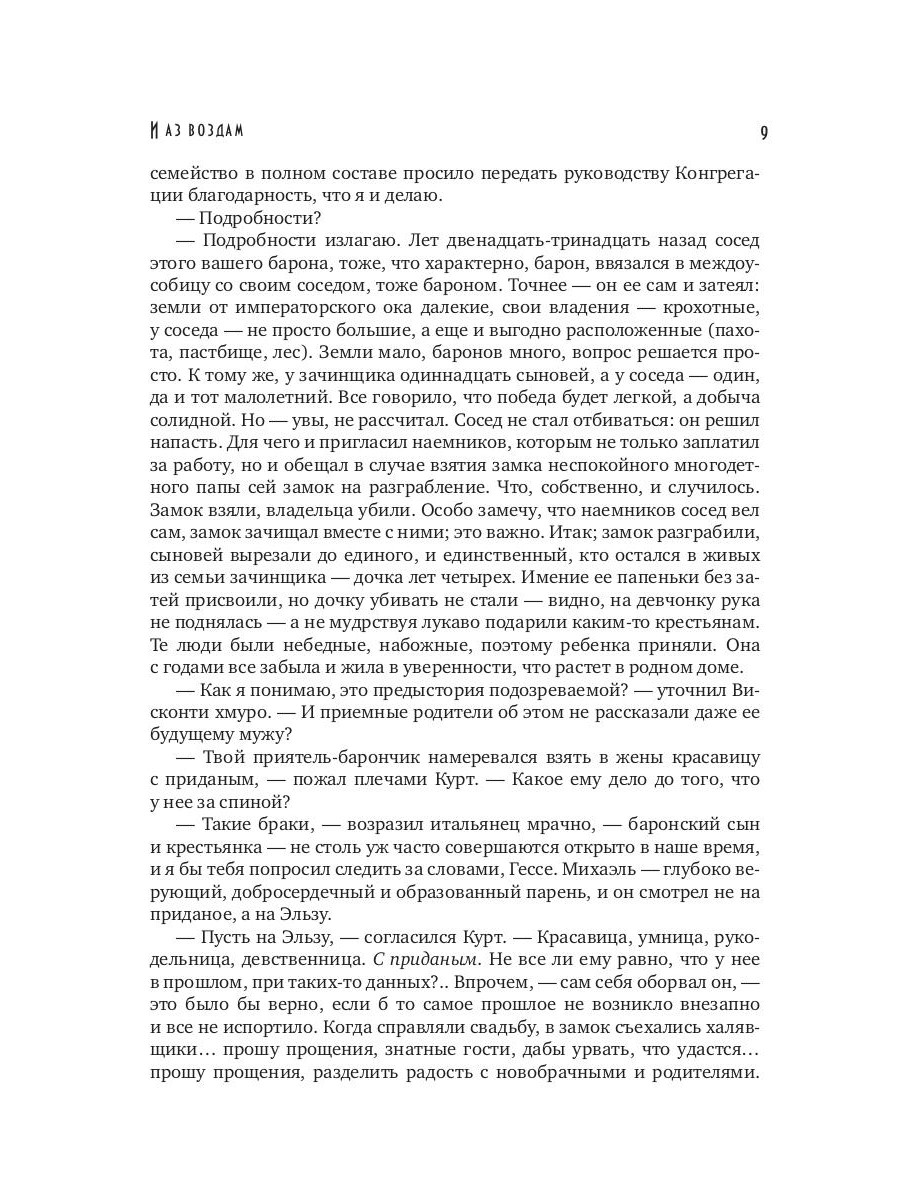 И АЗ ВОЗДАМ 9

семейство в полном составе просило передать руководству Конгрегации благодарность, что я и делаю.

— Подробности?

— Подробности излагаю. Лет двенадцать-тринадцать назад сосед этого вашего барона, тоже, что характерно, барон, ввязался в междоусобицу со своим соседом, тоже бароном. Точнее — он ее сам и затеял: земли от императорского ока далекие, свои владения — крохотные, у соседа — не просто большие, а еще и выгодно расположенные (пахота, пастбище, лес). Земли мало, баронов много, вопрос решается просто. К тому же, у зачинщика одиннадцать сыновей, а у соседа — один, да и тот малолетний. Все говорило, что победа будет легкой, а добыча солидной. Но — увы, не рассчитал. Сосед не стал отбиваться: он решил напасть. Для чего и пригласил наемников, которым не только заплатил за работу, но и обещал в случае взятия замка неспокойного многодетного папы сей замок на разграбление. Что, собственно, и случилось. Замок взяли, владельца убили. Особо замечу, что наемников сосед вел сам, замок зачищал вместе с ними; это важно. Итак; замок разграбили, сыновей вырезали до единого, и единственный, кто остался в живых из семьи зачинщика — дочка лет четырех. Имение ее папеньки без затей присвоили, но дочку убивать не стали — видно, на девчонку рука не поднялась — а не мудрствуя лукаво подарили каким-то крестьянам. Те люди были небедные, набожные, поэтому ребенка приняли. Она с годами все забыла и жила в уверенности, что растет в родном доме.

— Как я понимаю, это предыстория подозреваемой? — уточнил Висконти хмуро. — И приемные родители об этом не рассказали даже ее будущему мужу?

— Твой приятель-барончик намеревался взять в жены красавицу с приданым, — пожал плечами Курт. — Какое ему дело до того, что у нее за спиной?

— Такие браки, — возразил итальянец мрачно, — баронский сын и крестьянка — не столь уж часто совершаются открыто в наше время, и я бы тебя попросил следить за словами, Гессе. Михаэль — глубоко верующий, добросердечный и образованный парень, и он смотрел не на приданое, а на Эльзу.

— Пусть на Эльзу, — согласился Курт. — Красавица, умница, рукодельница, девственница. С приданым. Не все ли ему равно, что у нее в прошлом, при таких-то данных?.. Впрочем, — сам себя оборвал он, — это было бы верно, если б то самое прошлое не возникло внезапно и все не испортило. Когда справляли свадьбу, в замок съехались халявщики… прошу прощения, знатные гости, дабы урвать, что удастся… прошу прощения, разделить радость с новобрачными и родителями.